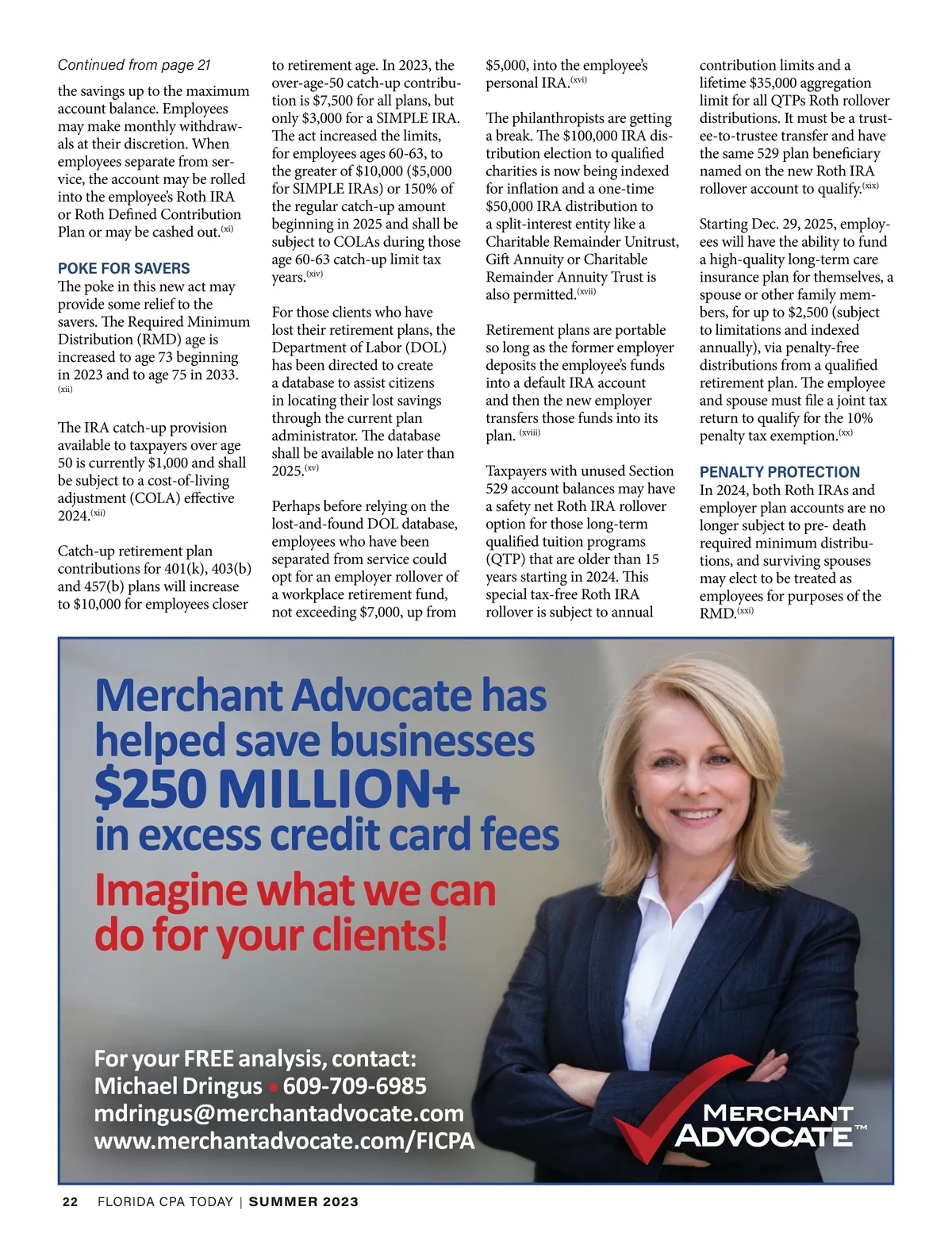 Continued from page 21

the savings up to the maximum account balance. Employees may make monthly withdrawals at their discretion. When employees separate from service, the account may be rolled into the employee's Roth IRA or Roth Defined Contribution Plan or may be cashed out.$^{(xi)}$

POKE FOR SAVERS

The poke in this new act may provide some relief to the savers. The Required Minimum Distribution (RMD) age is increased to age 73 beginning in 2023 and to age 75 in 2033.$^{(xii)}$

The IRA catch-up provision available to taxpayers over age 50 is currently $1,000 and shall be subject to a cost-of-living adjustment (COLA) effective 2024.$^{(xii)}$

Catch-up retirement plan contributions for 401(k), 403(b) and 457(b) plans will increase to $10,000 for employees closer to retirement age. In 2023, the over-age-50 catch-up contribution is $7,500 for all plans, but only $3,000 for a SIMPLE IRA. The act increased the limits, for employees ages 60-63, to the greater of $10,000 ($5,000 for SIMPLE IRAs) or 150% of the regular catch-up amount beginning in 2025 and shall be subject to COLAs during those age 60-63 catch-up limit tax years.$^{(xiv)}$

For those clients who have lost their retirement plans, the Department of Labor (DOL) has been directed to create a database to assist citizens in locating their lost savings through the current plan administrator. The database shall be available no later than 2025.$^{(xv)}$

Perhaps before relying on the lost-and-found DOL database, employees who have been separated from service could opt for an employer rollover of a workplace retirement fund, not exceeding $7,000, up from $5,000, into the employee's personal IRA.$^{(xvi)}$

The philanthropists are getting a break. The $100,000 IRA distribution election to qualified charities is now being indexed for inflation and a one-time $50,000 IRA distribution to a split-interest entity like a Charitable Remainder Unitrust, Gift Annuity or Charitable Remainder Annuity Trust is also permitted.$^{(xvii)}$

Retirement plans are portable so long as the former employer deposits the employee's funds into a default IRA account and then the new employer transfers those funds into its plan. $^{(xviii)}$

Taxpayers with unused Section 529 account balances may have a safety net Roth IRA rollover option for those long-term qualified tuition programs (QTP) that are older than 15 years starting in 2024. This special tax-free Roth IRA rollover is subject to annual contribution limits and a lifetime $35,000 aggregation limit for all QTPs Roth rollover distributions. It must be a trustee-to-trustee transfer and have the same 529 plan beneficiary named on the new Roth IRA rollover account to qualify.$^{(xix)}$

Starting Dec. 29, 2025, employees will have the ability to fund a high-quality long-term care insurance plan for themselves, a spouse or other family members, for up to $2,500 (subject to limitations and indexed annually), via penalty-free distributions from a qualified retirement plan. The employee and spouse must file a joint tax return to qualify for the 10% penalty tax exemption.$^{(xx)}$

PENALTY PROTECTION

In 2024, both Roth IRAs and employer plan accounts are no longer subject to pre- death required minimum distributions, and surviving spouses may elect to be treated as employees for purposes of the RMD.$^{(xxi)}$

Merchant Advocate has helped save businesses $250 MILLION+ in excess credit card fees

Imagine what we can do for your clients!

For your FREE analysis, contact:
Michael Dringus • 609-709-6985
mdringus@merchantadvocate.com
www.merchantadvocate.com/FICPA

MERCHANT ADVOCATE™

22 FLORIDA CPA TODAY | SUMMER 2023